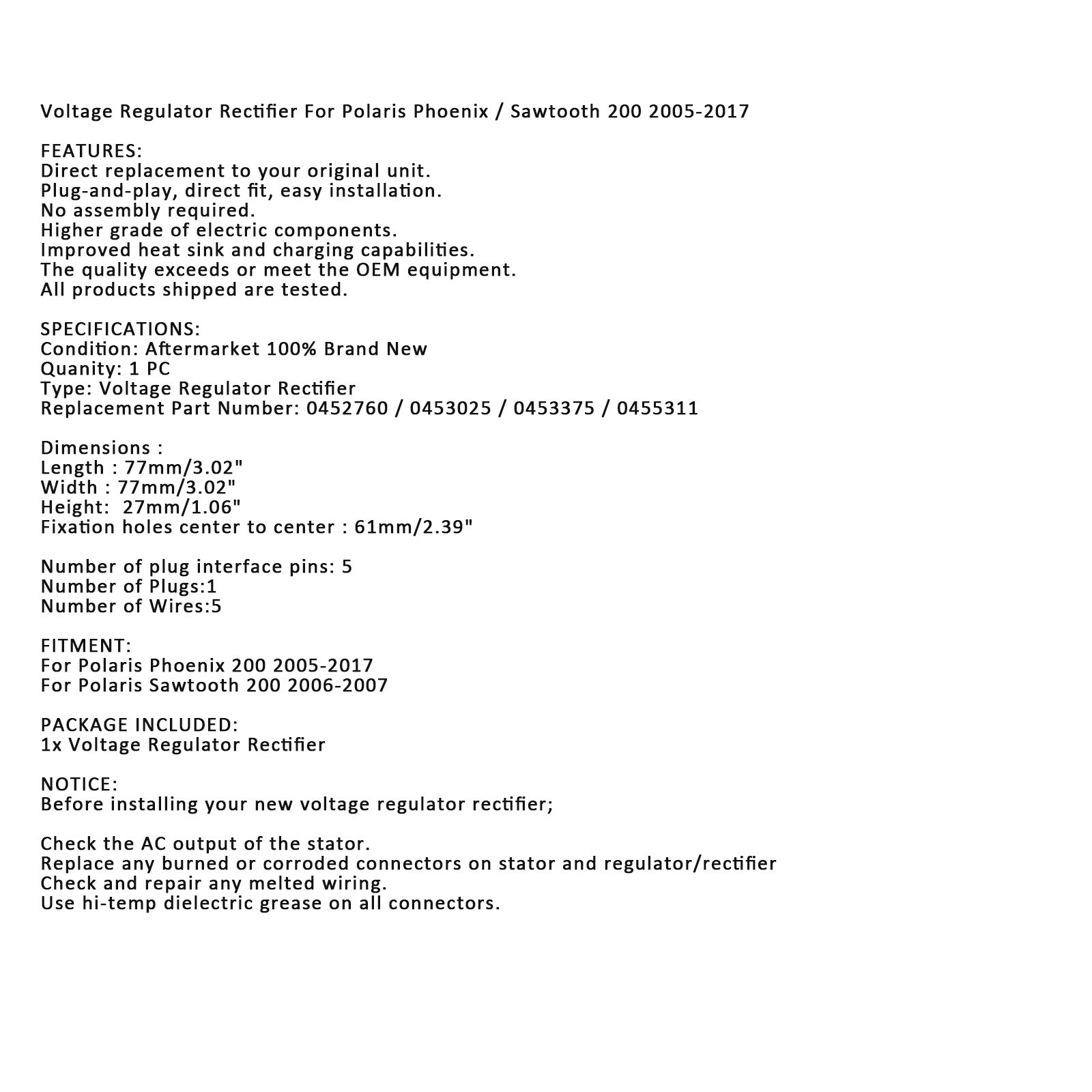 Voltage Regulator Rectifier For Polaris Phoenix / Sawtooth 200 2005-2017

FEATURES:
Direct replacement to your original unit.
Plug-and-play, direct fit, easy installation.
No assembly required.
Higher grade of electric components.
Improved heat sink and charging capabilities.
The quality exceeds or meet the OEM equipment.
All products shipped are tested.

SPECIFICATIONS:
Condition: Aftermarket 100% Brand New
Quanity: 1 PC
Type: Voltage Regulator Rectifier
Replacement Part Number: 0452760 / 0453025 / 0453375 / 0455311

Dimensions :
Length : 77mm/3.02"
Width : 77mm/3.02"
Height: 27mm/1.06"
Fixation holes center to center : 61mm/2.39"

Number of plug interface pins: 5
Number of Plugs:1
Number of Wires:5

FITMENT:
For Polaris Phoenix 200 2005-2017
For Polaris Sawtooth 200 2006-2007

PACKAGE INCLUDED:
1x Voltage Regulator Rectifier

NOTICE:
Before installing your new voltage regulator rectifier;

Check the AC output of the stator.
Replace any burned or corroded connectors on stator and regulator/rectifier
Check and repair any melted wiring.
Use hi-temp dielectric grease on all connectors.